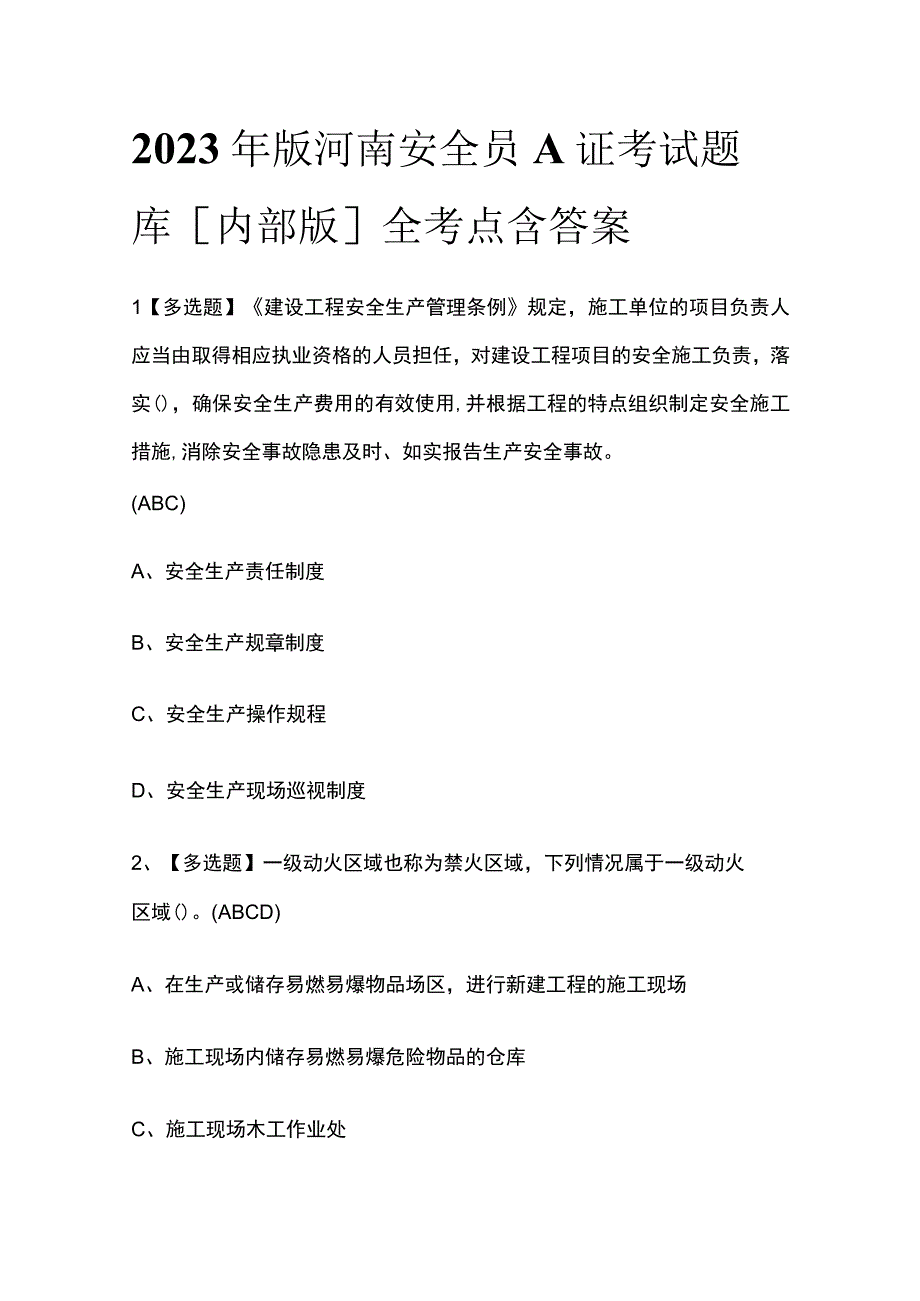 2023年版河南安全员A证考试题库［内部版］全考点含答案

1【多选题】《建设工程安全生产管理条例》规定，施工单位的项目负责人应当由取得相应执业资格的人员担任，对建设工程项目的安全施工负责，落实()，确保安全生产费用的有效使用,并根据工程的特点组织制定安全施工措施,消除安全事故隐患及时、如实报告生产安全事故。

(ABC)

A、安全生产责任制度

B、安全生产规章制度

C、安全生产操作规程

D、安全生产现场巡视制度

2、【多选题】一级动火区域也称为禁火区域，下列情况属于一级动火区域()。(ABCD)

A、在生产或储存易燃易爆物品场区，进行新建工程的施工现场

B、施工现场内储存易燃易爆危险物品的仓库

C、施工现场木工作业处